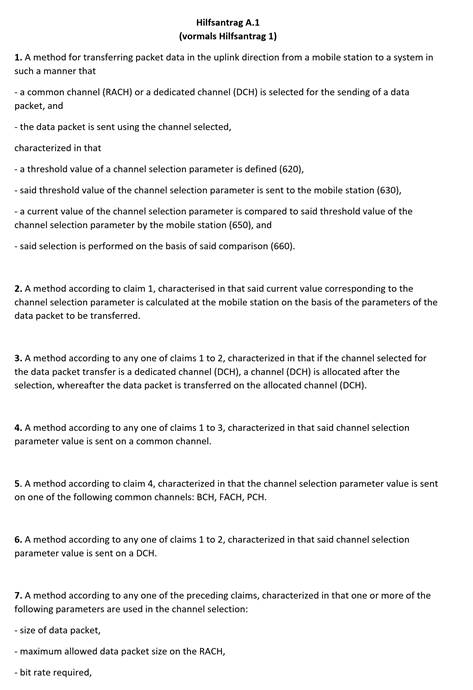 Hilfsantrag A.1
(vormals Hilfsantrag 1)

1. A method for transferring packet data in the uplink direction from a mobile station to a system in such a manner that

- a common channel (RACH) or a dedicated channel (DCH) is selected for the sending of a data packet, and

- the data packet is sent using the channel selected,

characterized in that

- a threshold value of a channel selection parameter is defined (620),

- said threshold value of the channel selection parameter is sent to the mobile station (630),

- a current value of the channel selection parameter is compared to said threshold value of the channel selection parameter by the mobile station (650), and

- said selection is performed on the basis of said comparison (660).

2. A method according to claim 1, characterised in that said current value corresponding to the channel selection parameter is calculated at the mobile station on the basis of the parameters of the data packet to be transferred.

3. A method according to any one of claims 1 to 2, characterized in that if the channel selected for the data packet transfer is a dedicated channel (DCH), a channel (DCH) is allocated after the selection, whereafter the data packet is transferred on the allocated channel (DCH).

4. A method according to any one of claims 1 to 3, characterized in that said channel selection parameter value is sent on a common channel.

5. A method according to claim 4, characterized in that the channel selection parameter value is sent on one of the following common channels: BCH, FACH, PCH.

6. A method according to any one of claims 1 to 2, characterized in that said channel selection parameter value is sent on a DCH.

7. A method according to any one of the preceding claims, characterized in that one or more of the following parameters are used in the channel selection:

- size of data packet,

- maximum allowed data packet size on the RACH,

- bit rate required,